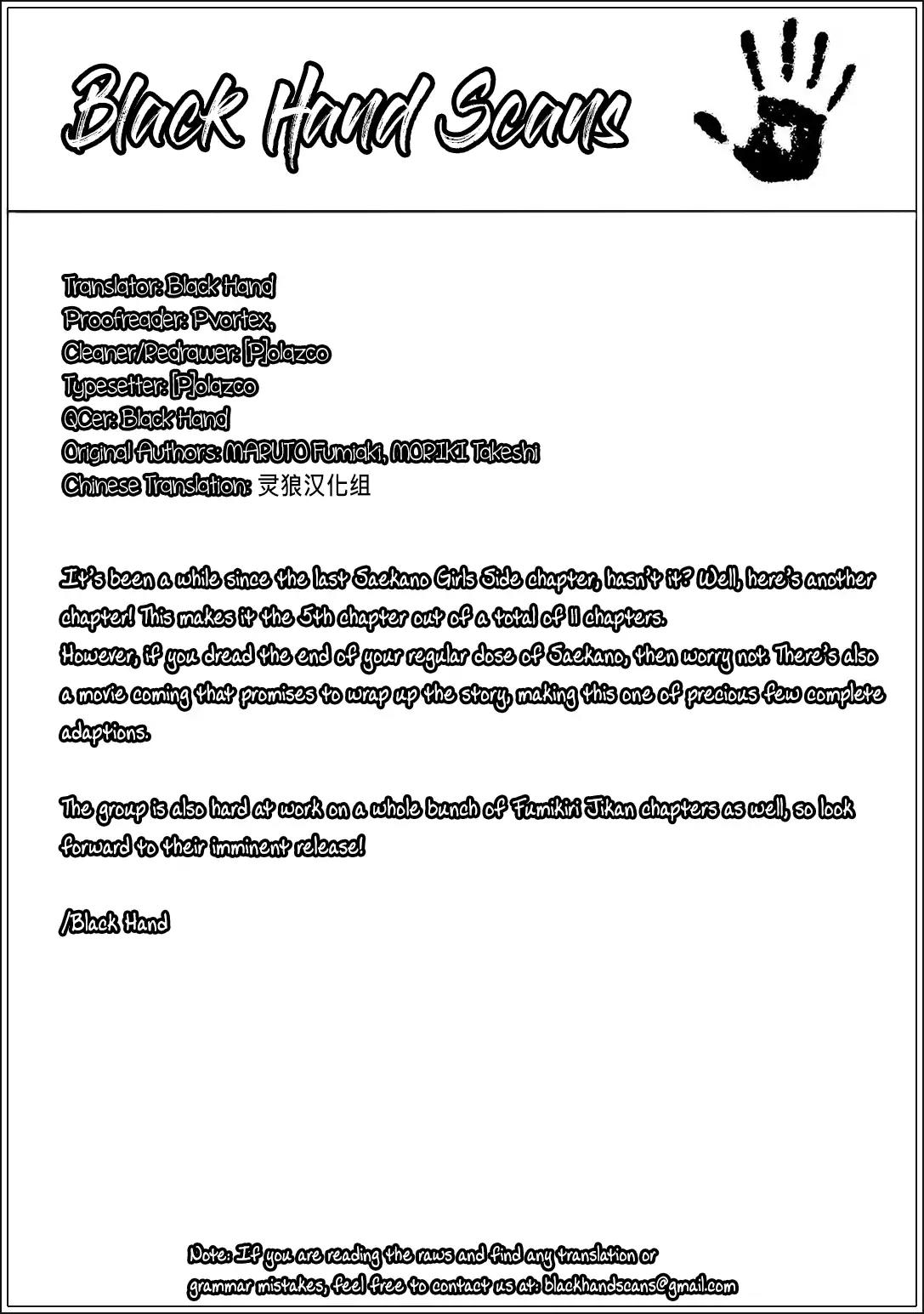 Black Hand Scans

Translator: Black Hand
Proofreader: Pvortex,
Cleaner/Redrawer: [P]olazco
Typesetter: [P]olazco
QCer: Black Hand
Original Authors: MARUTO Fumiaki, MORIKI Takeshi
Chinese Translation: 灵狼汉化组

It's been a while since the last Saekano Girls Side chapter, hasn't it? Well, here's another chapter! This makes it the 5th chapter out of a total of 11 chapters.
However, if you dread the end of your regular dose of Saekano, then worry not. There's also a movie coming that promises to wrap up the story, making this one of precious few complete adaptions.

The group is also hard at work on a whole bunch of Fumikiri Jikan chapters as well, so look forward to their imminent release!

/Black Hand

Note: If you are reading the raws and find any translation or grammar mistakes, feel free to contact us at: blackhandscans@gmail.com